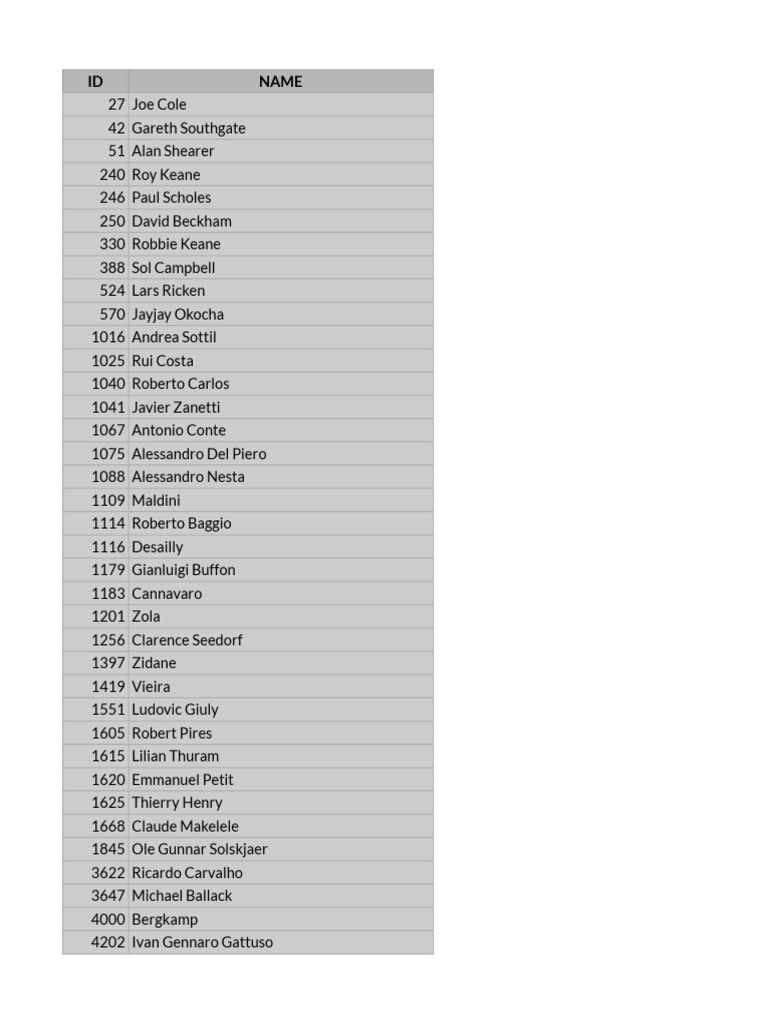 | ID | NAME |
|---|---|
| 27 | Joe Cole |
| 42 | Gareth Southgate |
| 51 | Alan Shearer |
| 240 | Roy Keane |
| 246 | Paul Scholes |
| 250 | David Beckham |
| 330 | Robbie Keane |
| 388 | Sol Campbell |
| 524 | Lars Ricken |
| 570 | Jayjay Okocha |
| 1016 | Andrea Sottil |
| 1025 | Rui Costa |
| 1040 | Roberto Carlos |
| 1041 | Javier Zanetti |
| 1067 | Antonio Conte |
| 1075 | Alessandro Del Piero |
| 1088 | Alessandro Nesta |
| 1109 | Maldini |
| 1114 | Roberto Baggio |
| 1116 | Desailly |
| 1179 | Gianluigi Buffon |
| 1183 | Cannavaro |
| 1201 | Zola |
| 1256 | Clarence Seedorf |
| 1397 | Zidane |
| 1419 | Vieira |
| 1551 | Ludovic Giuly |
| 1605 | Robert Pires |
| 1615 | Lilian Thuram |
| 1620 | Emmanuel Petit |
| 1625 | Thierry Henry |
| 1668 | Claude Makelele |
| 1845 | Ole Gunnar Solskjaer |
| 3622 | Ricardo Carvalho |
| 3647 | Michael Ballack |
| 4000 | Bergkamp |
| 4202 | Ivan Gennaro Gattuso |